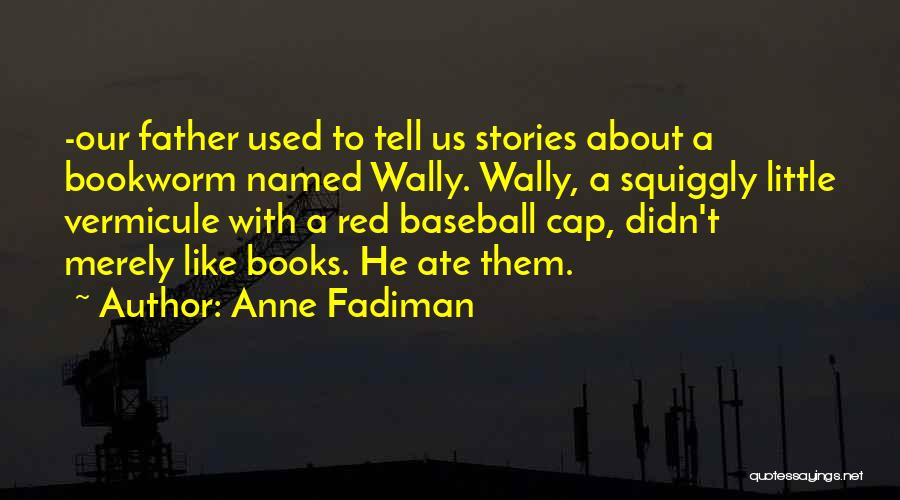 -our father used to tell us stories about a bookworm named Wally. Wally, a squiggly little vermicule with a red baseball cap, didn't merely like books. He ate them.

~ Author: Anne Fadiman

quotessayings.net